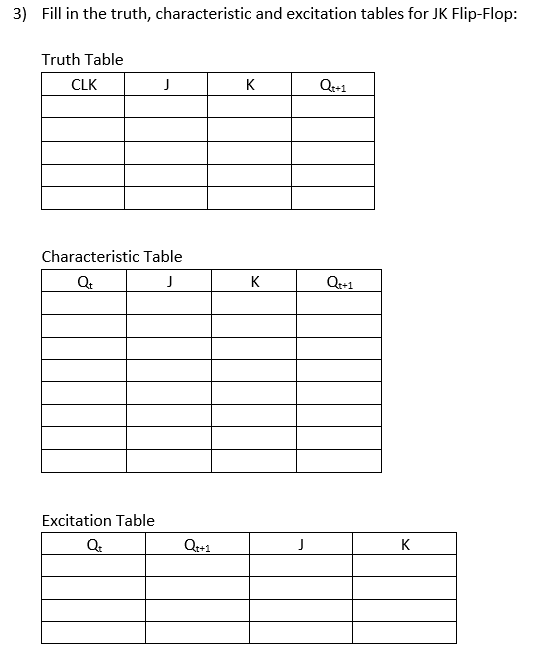 3) Fill in the truth, characteristic and excitation tables for JK Flip-Flop:

Truth Table

| CLK | J | K | $Q_{t+1}$ |
|---|---|---|---|
| | | | |
| | | | |
| | | | |
| | | | |
| | | | |

Characteristic Table

| $Q_t$ | J | K | $Q_{t+1}$ |
|---|---|---|---|
| | | | |
| | | | |
| | | | |
| | | | |
| | | | |
| | | | |
| | | | |
| | | | |

Excitation Table

| $Q_t$ | $Q_{t+1}$ | J | K |
|---|---|---|---|
| | | | |
| | | | |
| | | | |
| | | | |